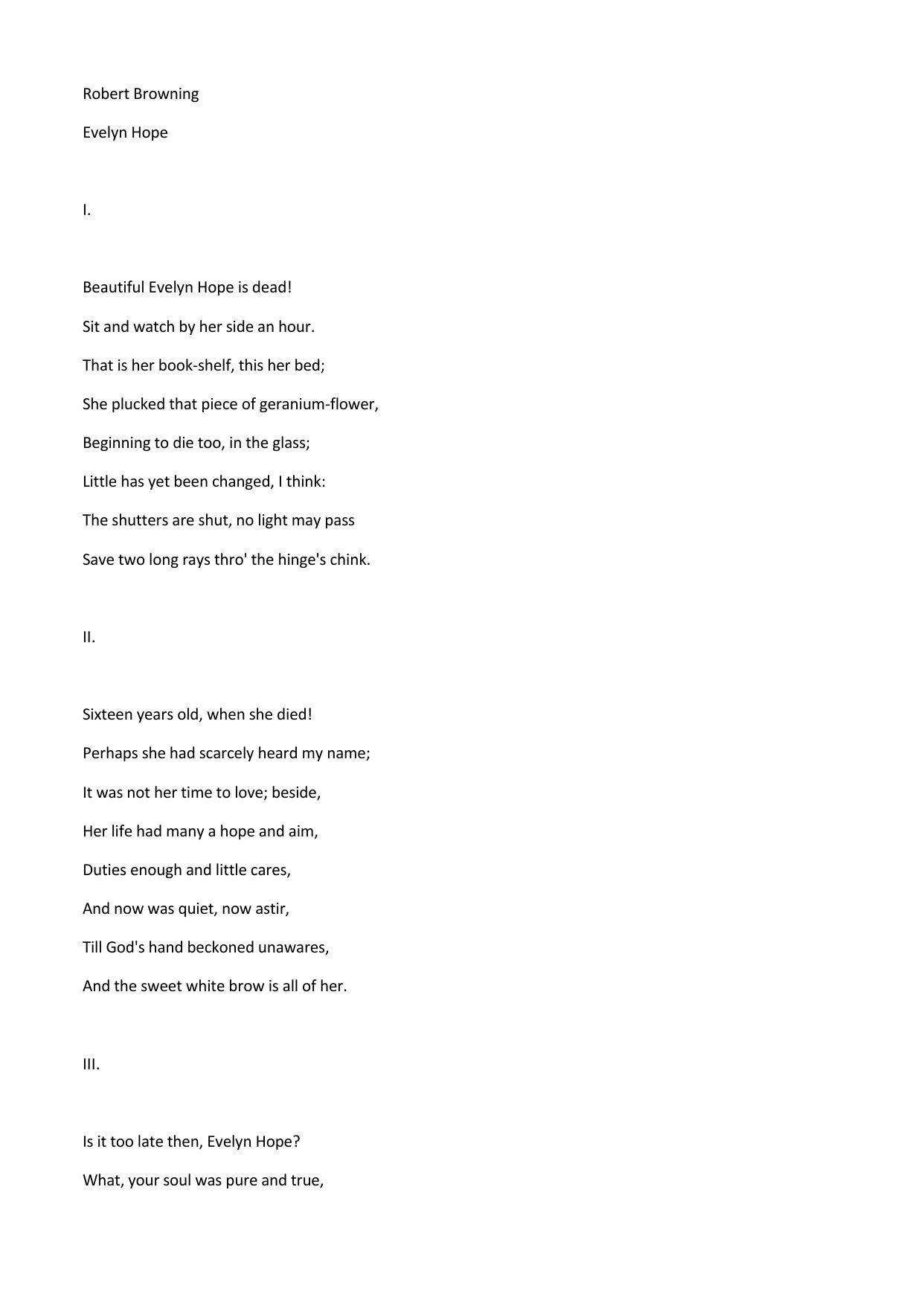 Robert Browning

Evelyn Hope

I.

Beautiful Evelyn Hope is dead!
Sit and watch by her side an hour.
That is her book-shelf, this her bed;
She plucked that piece of geranium-flower,
Beginning to die too, in the glass;
Little has yet been changed, I think:
The shutters are shut, no light may pass
Save two long rays thro' the hinge's chink.

II.

Sixteen years old, when she died!
Perhaps she had scarcely heard my name;
It was not her time to love; beside,
Her life had many a hope and aim,
Duties enough and little cares,
And now was quiet, now astir,
Till God's hand beckoned unawares,
And the sweet white brow is all of her.

III.

Is it too late then, Evelyn Hope?
What, your soul was pure and true,